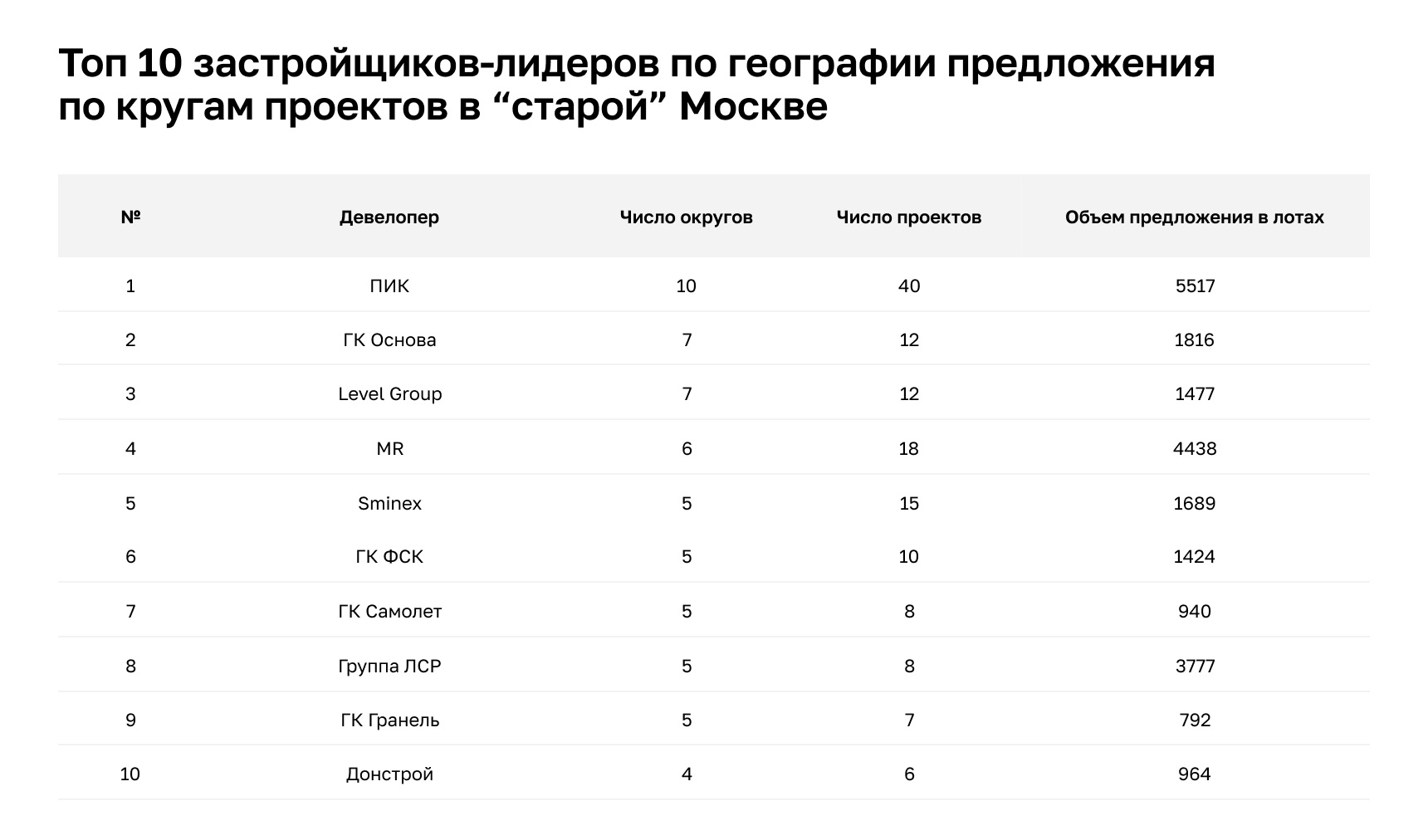 Топ 10 застройщиков-лидеров по географии предложения по кругам проектов в "старой" Москве

| № | Девелопер | Число округов | Число проектов | Объем предложения в лотах |
|---|---|---|---|---|
| 1 | ПИК | 10 | 40 | 5517 |
| 2 | ГК Основа | 7 | 12 | 1816 |
| 3 | Level Group | 7 | 12 | 1477 |
| 4 | MR | 6 | 18 | 4438 |
| 5 | Sminex | 5 | 15 | 1689 |
| 6 | ГК ФСК | 5 | 10 | 1424 |
| 7 | ГК Самолет | 5 | 8 | 940 |
| 8 | Группа ЛСР | 5 | 8 | 3777 |
| 9 | ГК Гранель | 5 | 7 | 792 |
| 10 | Донстрой | 4 | 6 | 964 |